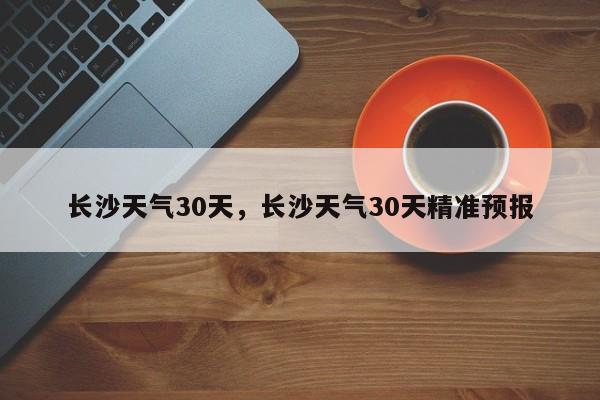 长沙天气30天，长沙天气30天精准预报